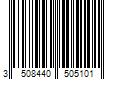 3 508440 505101